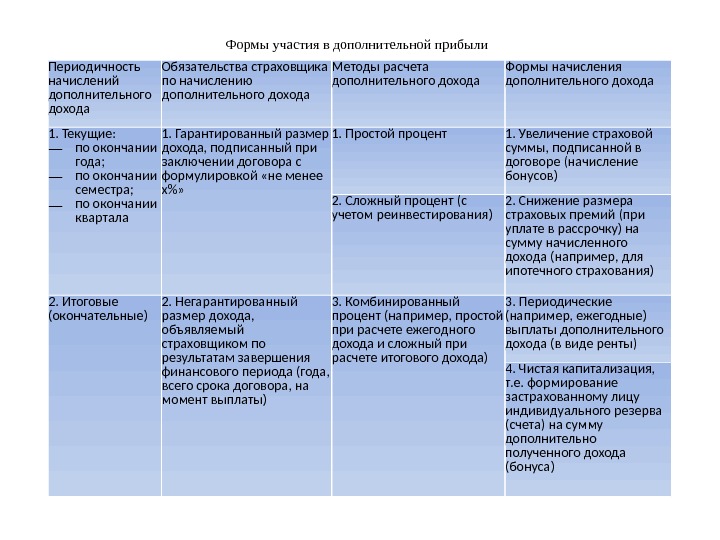 Формы участия в дополнительной прибыли

| Периодичность начислений дополнительного дохода | Обязательства страховщика по начислению дополнительного дохода | Методы расчета дополнительного дохода | Формы начисления дополнительного дохода |
|---|---|---|---|
| 1. Текущие: — по окончании года; — по окончании семестра; — по окончании квартала | 1. Гарантированный размер дохода, подписанный при заключении договора с формулировкой «не менее х%» | 1. Простой процент | 1. Увеличение страховой суммы, подписанной в договоре (начисление бонусов) |
| | | 2. Сложный процент (с учетом реинвестирования) | 2. Снижение размера страховых премий (при уплате в рассрочку) на сумму начисленного дохода (например, для ипотечного страхования) |
| 2. Итоговые (окончательные) | 2. Негарантированный размер дохода, объявляемый страховщиком по результатам завершения финансового периода (года, всего срока договора, на момент выплаты) | 3. Комбинированный процент (например, простой при расчете ежегодного дохода и сложный при расчете итогового дохода) | 3. Периодические (например, ежегодные) выплаты дополнительного дохода (в виде ренты) |
| | | | 4. Чистая капитализация, т.е. формирование застрахованному лицу индивидуального резерва (счета) на сумму дополнительно полученного дохода (бонуса) |